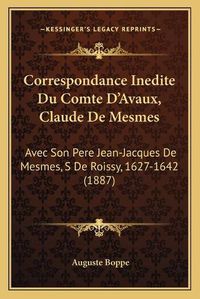 —KESSINGER'S LEGACY REPRINTS—

Correspondance Inedite Du Comte D'Avaux, Claude De Mesmes

Avec Son Pere Jean-Jacques De Mesmes, S De Roissy, 1627-1642 (1887)

Auguste Boppe